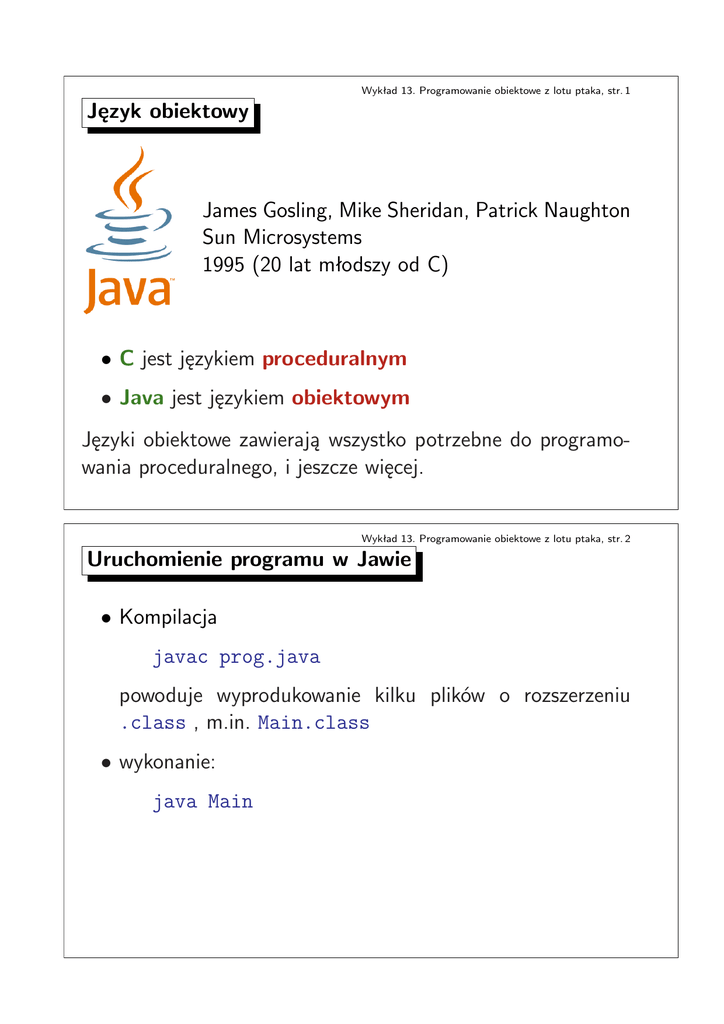 Wykład 13. Programowanie obiektowe z lotu ptaka, str. 1

Język obiektowy

Java

James Gosling, Mike Sheridan, Patrick Naughton
Sun Microsystems
1995 (20 lat młodszy od C)

• C jest językiem proceduralnym
• Java jest językiem obiektowym

Języki obiektowe zawierają wszystko potrzebne do programowania proceduralnego, i jeszcze więcej.

Wykład 13. Programowanie obiektowe z lotu ptaka, str. 2

Uruchomienie programu w Jawie

• Kompilacja

javac prog.java

powoduje wyprodukowanie kilku plików o rozszerzeniu .class , m.in. Main.class

• wykonanie:

java Main